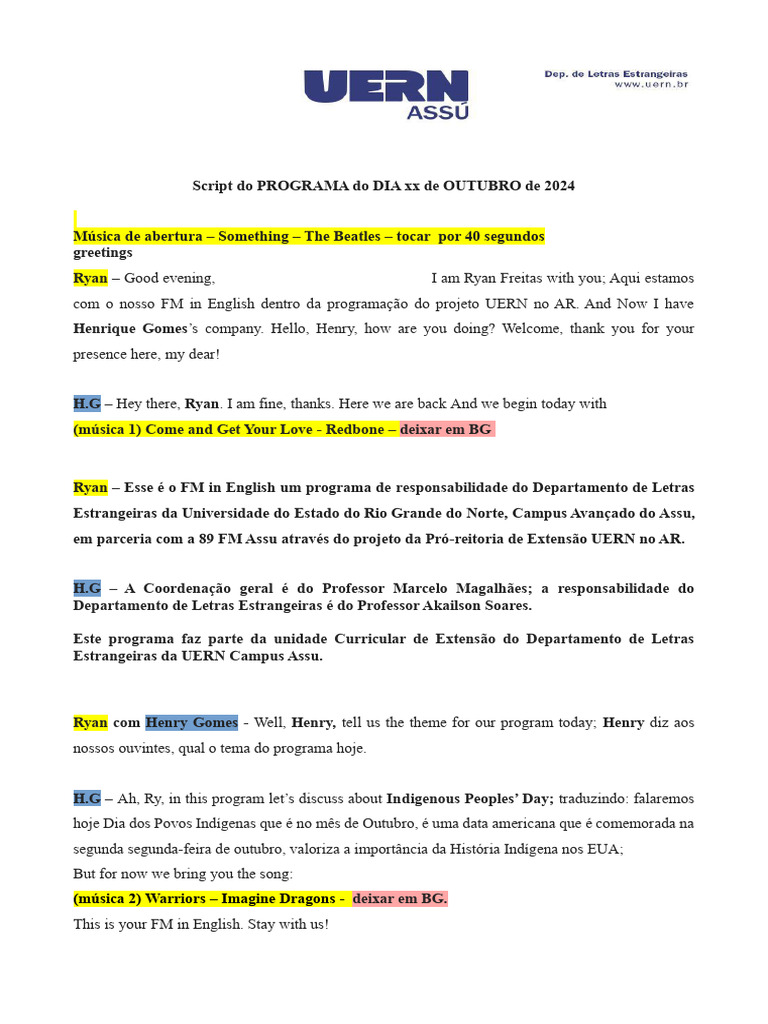 UERN ASSÚ

Dep. de Letras Estrangeiras
www.uern.br

Script do PROGRAMA do DIA xx de OUTUBRO de 2024

Música de abertura – Something – The Beatles – tocar por 40 segundos
greetings

Ryan – Good evening, I am Ryan Freitas with you; Aqui estamos com o nosso FM in English dentro da programação do projeto UERN no AR. And Now I have Henrique Gomes's company. Hello, Henry, how are you doing? Welcome, thank you for your presence here, my dear!

H.G – Hey there, Ryan. I am fine, thanks. Here we are back And we begin today with
(música 1) Come and Get Your Love - Redbone – deixar em BG

Ryan – Esse é o FM in English um programa de responsabilidade do Departamento de Letras Estrangeiras da Universidade do Estado do Rio Grande do Norte, Campus Avançado do Assu, em parceria com a 89 FM Assu através do projeto da Pró-reitoria de Extensão UERN no AR.

H.G – A Coordenação geral é do Professor Marcelo Magalhães; a responsabilidade do Departamento de Letras Estrangeiras é do Professor Akailson Soares.

Este programa faz parte da unidade Curricular de Extensão do Departamento de Letras Estrangeiras da UERN Campus Assu.

Ryan com Henry Gomes - Well, Henry, tell us the theme for our program today; Henry diz aos nossos ouvintes, qual o tema do programa hoje.

H.G – Ah, Ry, in this program let's discuss about Indigenous Peoples' Day; traduzindo: falaremos hoje Dia dos Povos Indígenas que é no mês de Outubro, é uma data americana que é comemorada na segunda segunda-feira de outubro, valoriza a importância da História Indígena nos EUA;
But for now we bring you the song:
(música 2) Warriors – Imagine Dragons - deixar em BG.
This is your FM in English. Stay with us!